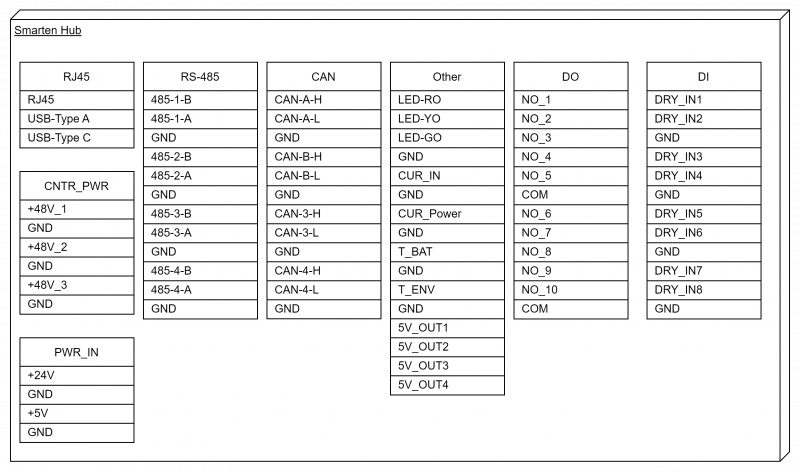 Smarten Hub

| RJ45 |
|---|
| RJ45 |
| USB-Type A |
| USB-Type C |

| CNTR_PWR |
|---|
| +48V_1 |
| GND |
| +48V_2 |
| GND |
| +48V_3 |
| GND |

| PWR_IN |
|---|
| +24V |
| GND |
| +5V |
| GND |

| RS-485 |
|---|
| 485-1-B |
| 485-1-A |
| GND |
| 485-2-B |
| 485-2-A |
| GND |
| 485-3-B |
| 485-3-A |
| GND |
| 485-4-B |
| 485-4-A |
| GND |

| CAN |
|---|
| CAN-A-H |
| CAN-A-L |
| GND |
| CAN-B-H |
| CAN-B-L |
| GND |
| CAN-3-H |
| CAN-3-L |
| GND |
| CAN-4-H |
| CAN-4-L |
| GND |

| Other |
|---|
| LED-RO |
| LED-YO |
| LED-GO |
| GND |
| CUR_IN |
| GND |
| CUR_Power |
| GND |
| T_BAT |
| GND |
| T_ENV |
| GND |
| 5V_OUT1 |
| 5V_OUT2 |
| 5V_OUT3 |
| 5V_OUT4 |

| DO |
|---|
| NO_1 |
| NO_2 |
| NO_3 |
| NO_4 |
| NO_5 |
| COM |
| NO_6 |
| NO_7 |
| NO_8 |
| NO_9 |
| NO_10 |
| COM |

| DI |
|---|
| DRY_IN1 |
| DRY_IN2 |
| GND |
| DRY_IN3 |
| DRY_IN4 |
| GND |
| DRY_IN5 |
| DRY_IN6 |
| GND |
| DRY_IN7 |
| DRY_IN8 |
| GND |